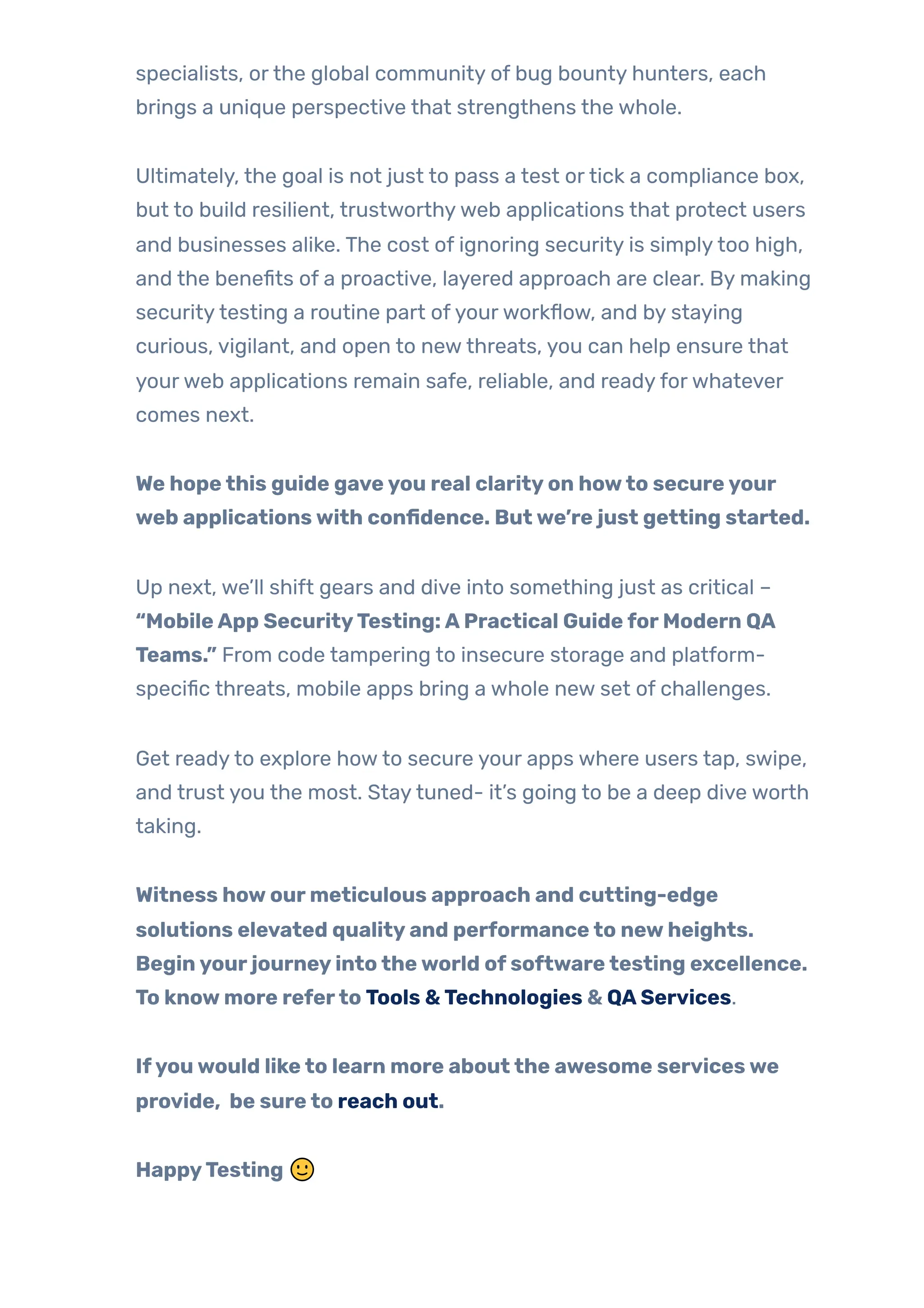 specialists, or the global community of bug bounty hunters, each brings a unique perspective that strengthens the whole.

Ultimately, the goal is not just to pass a test or tick a compliance box, but to build resilient, trustworthy web applications that protect users and businesses alike. The cost of ignoring security is simply too high, and the benefits of a proactive, layered approach are clear. By making security testing a routine part of your workflow, and by staying curious, vigilant, and open to new threats, you can help ensure that your web applications remain safe, reliable, and ready for whatever comes next.

We hope this guide gave you real clarity on how to secure your web applications with confidence. But we're just getting started.

Up next, we'll shift gears and dive into something just as critical – "Mobile App Security Testing: A Practical Guide for Modern QA Teams." From code tampering to insecure storage and platform-specific threats, mobile apps bring a whole new set of challenges.

Get ready to explore how to secure your apps where users tap, swipe, and trust you the most. Stay tuned- it's going to be a deep dive worth taking.

Witness how our meticulous approach and cutting-edge solutions elevated quality and performance to new heights. Begin your journey into the world of software testing excellence. To know more refer to Tools & Technologies & QA Services.

If you would like to learn more about the awesome services we provide, be sure to reach out.

Happy Testing 🙂